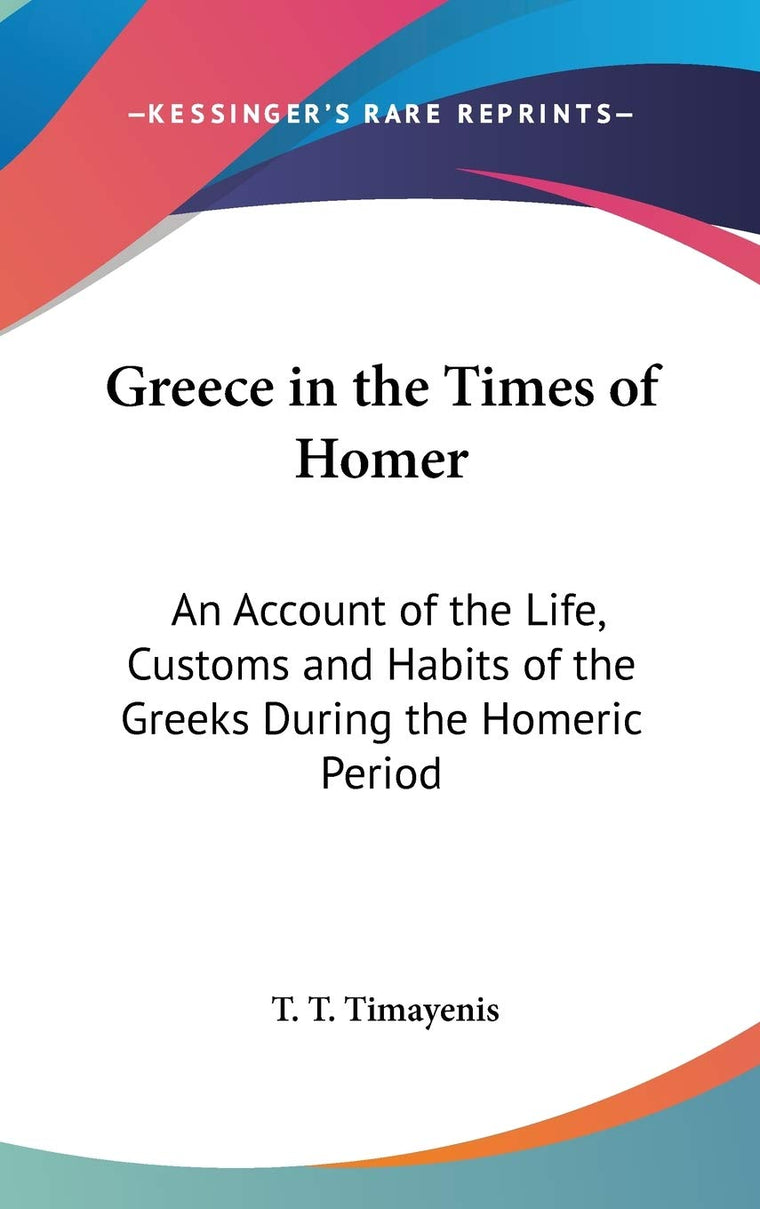 —KESSINGER'S RARE REPRINTS—

Greece in the Times of Homer

An Account of the Life, Customs and Habits of the Greeks During the Homeric Period

T. T. Timayenis